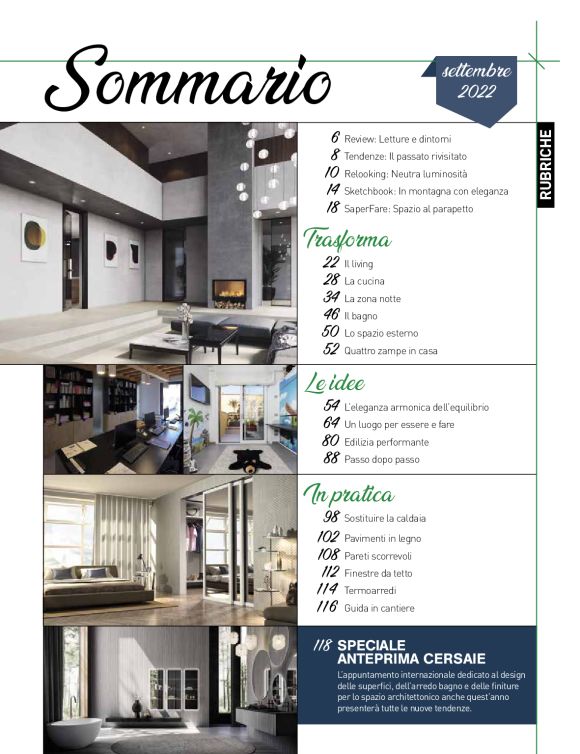 Sommario

settembre 2022

RUBRICHE

6 Review: Letture e dintorni
8 Tendenze: Il passato rivisitato
10 Relooking: Neutra luminosità
14 Sketchbook: In montagna con eleganza
18 SaperFare: Spazio al parapetto

Trasforma

22 Il living
28 La cucina
34 La zona notte
46 Il bagno
50 Lo spazio esterno
52 Quattro zampe in casa

Le idee

54 L'eleganza armonica dell'equilibrio
64 Un luogo per essere e fare
80 Edilizia performante
88 Passo dopo passo

In pratica

98 Sostituire la caldaia
102 Pavimenti in legno
108 Pareti scorrevoli
112 Finestre da tetto
114 Termoarredi
116 Guida in cantiere

118 SPECIALE ANTEPRIMA CERSAIE

L'appuntamento internazionale dedicato al design delle superfici, dell'arredo bagno e delle finiture per lo spazio architettonico anche quest'anno presenterà tutte le nuove tendenze.